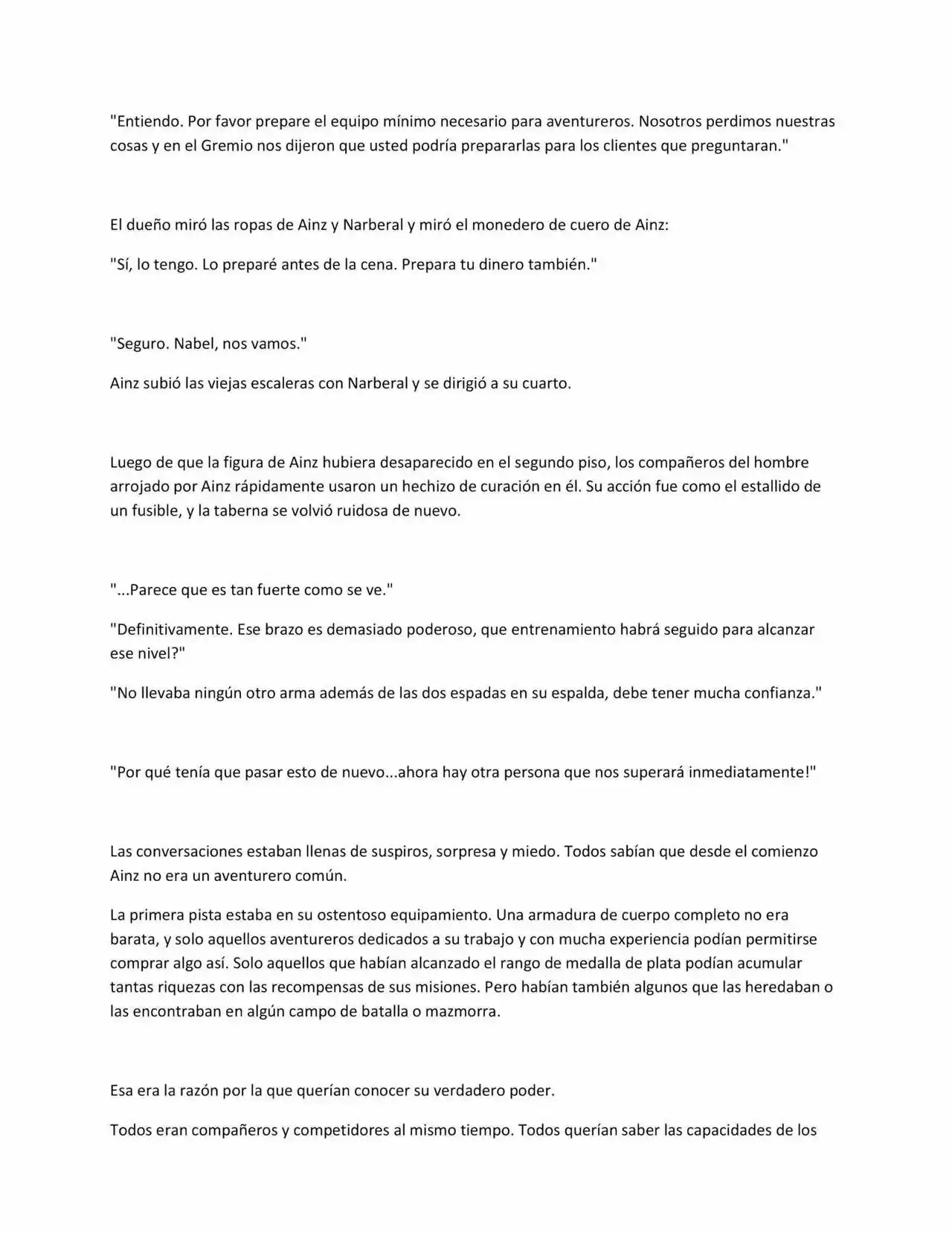 "Entiendo. Por favor prepare el equipo mínimo necesario para aventureros. Nosotros perdimos nuestras cosas y en el Gremio nos dijeron que usted podría prepararlas para los clientes que preguntaran."

El dueño miró las ropas de Ainz y Narberal y miró el monedero de cuero de Ainz:

"Sí, lo tengo. Lo preparé antes de la cena. Prepara tu dinero también."

"Seguro. Nabel, nos vamos."

Ainz subió las viejas escaleras con Narberal y se dirigió a su cuarto.

Luego de que la figura de Ainz hubiera desaparecido en el segundo piso, los compañeros del hombre arrojado por Ainz rápidamente usaron un hechizo de curación en él. Su acción fue como el estallido de un fusible, y la taberna se volvió ruidosa de nuevo.

"...Parece que es tan fuerte como se ve."

"Definitivamente. Ese brazo es demasiado poderoso, que entrenamiento habrá seguido para alcanzar ese nivel?"

"No llevaba ningún otro arma además de las dos espadas en su espalda, debe tener mucha confianza."

"Por qué tenía que pasar esto de nuevo...ahora hay otra persona que nos superará inmediatamente!"

Las conversaciones estaban llenas de suspiros, sorpresa y miedo. Todos sabían que desde el comienzo Ainz no era un aventurero común.

La primera pista estaba en su ostentoso equipamiento. Una armadura de cuerpo completo no era barata, y solo aquellos aventureros dedicados a su trabajo y con mucha experiencia podían permitirse comprar algo así. Solo aquellos que habían alcanzado el rango de medalla de plata podían acumular tantas riquezas con las recompensas de sus misiones. Pero habían también algunos que las heredaban o las encontraban en algún campo de batalla o mazmorra.

Esa era la razón por la que querían conocer su verdadero poder.

Todos eran compañeros y competidores al mismo tiempo. Todos querían saber las capacidades de los